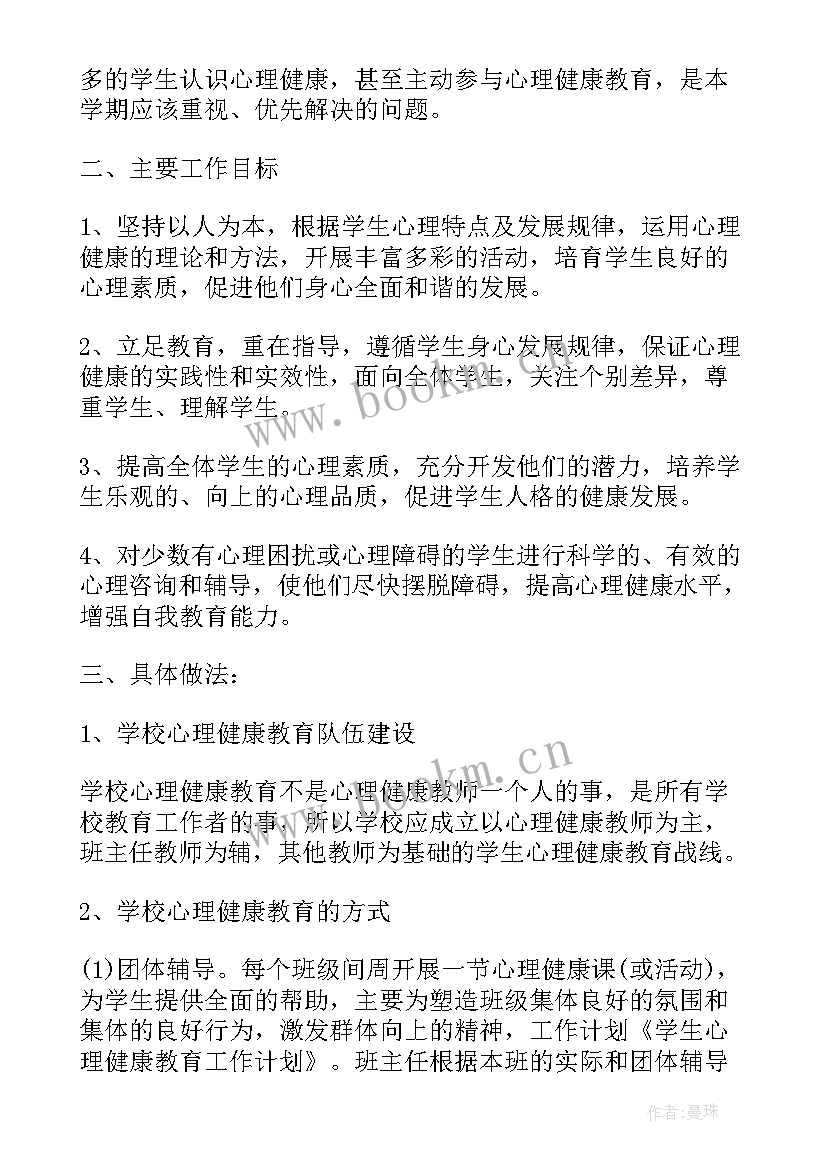 多的学生认识心理健康，甚至主动参与心理健康教育，是本学期应该重视、优先解决的问题。

二、主要工作目标

1、坚持以人为本，根据学生心理特点及发展规律，运用心理健康的理论和方法，开展丰富多彩的活动，培育学生良好的心理素质，促进他们身心全面和谐的发展。

2、立足教育，重在指导，遵循学生身心发展规律，保证心理健康的实践性和实效性，面向全体学生，关注个别差异，尊重学生、理解学生。

3、提高全体学生的心理素质，充分开发他们的潜力，培养学生乐观的、向上的心理品质，促进学生人格的健康发展。

4、对少数有心理困扰或心理障碍的学生进行科学的、有效的心理咨询和辅导，使他们尽快摆脱障碍，提高心理健康水平，增强自我教育能力。

三、具体做法：

1、学校心理健康教育队伍建设

学校心理健康教育不是心理健康教师一个人的事，是所有学校教育工作者的事，所以学校应成立以心理健康教师为主，班主任教师为辅，其他教师为基础的学生心理健康教育战线。

2、学校心理健康教育的方式

(1)团体辅导。每个班级间周开展一节心理健康课(或活动)，为学生提供全面的帮助，主要为塑造班级集体良好的氛围和集体的良好行为，激发群体向上的精神，工作计划《学生心理健康教育工作计划》。班主任根据本班的实际和团体辅导

www.bookm.cn

www.bookm.cn

作者：曼珠